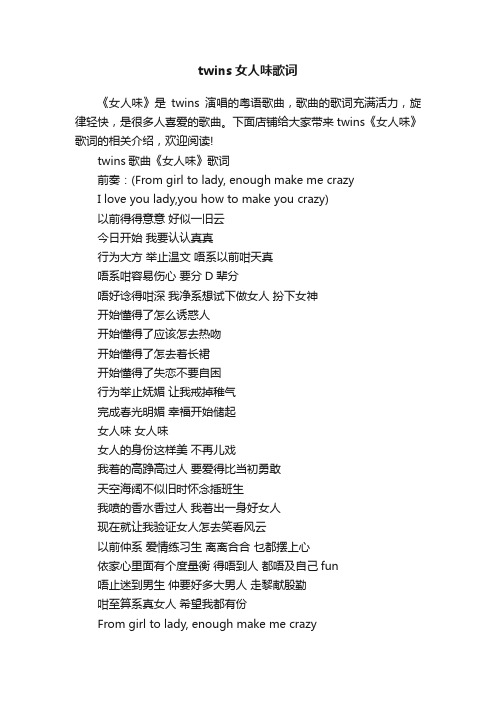 twins 女人味歌词

《女人味》是 twins 演唱的粤语歌曲，歌曲的歌词充满活力，旋律轻快，是很多人喜爱的歌曲。下面店铺给大家带来 twins《女人味》歌词的相关介绍，欢迎阅读!

twins 歌曲《女人味》歌词

前奏：(From girl to lady, enough make me crazy

I love you lady,you how to make you crazy)

以前得得意意 好似一旧云

今日开始 我要认认真真

行为大方 举止温文 唔系以前咁天真

唔系咁容易伤心 要分 D 辈分

唔好谂得咁深 我净系想试下做女人 扮下女神

开始懂得了怎么诱惑人

开始懂得了应该怎去热吻

开始懂得了怎去着长裙

开始懂得了失恋不要自困

行为举止妩媚 让我戒掉稚气

完成春光明媚 幸福开始储起

女人味 女人味

女人的身份这样美 不再儿戏

我着的高踭高过人 要爱得比当初勇敢

天空海阔不似旧时怀念插班生

我喷的香水香过人 我着出一身好女人

现在就让我验证女人怎去笑看风云

以前仲系 爱情练习生 离离合合 乜都摆上心

依家心里面有个度量衡 得唔到人 都唔及自己 fun

唔止迷到男生 仲要好多大男人 走黎献殷勤

咁至算系真女人 希望我都有份

From girl to lady, enough make me crazy